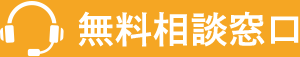 無料相談窓口